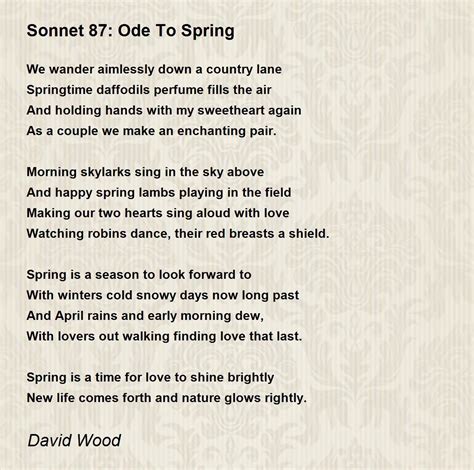 Sonnet 87: Ode To Spring

We wander aimlessly down a country lane
Springtime daffodils perfume fills the air
And holding hands with my sweetheart again
As a couple we make an enchanting pair.

Morning skylarks sing in the sky above
And happy spring lambs playing in the field
Making our two hearts sing aloud with love
Watching robins dance, their red breasts a shield.

Spring is a season to look forward to
With winters cold snowy days now long past
And April rains and early morning dew,
With lovers out walking finding love that last.

Spring is a time for love to shine brightly
New life comes forth and nature glows rightly.

David Wood